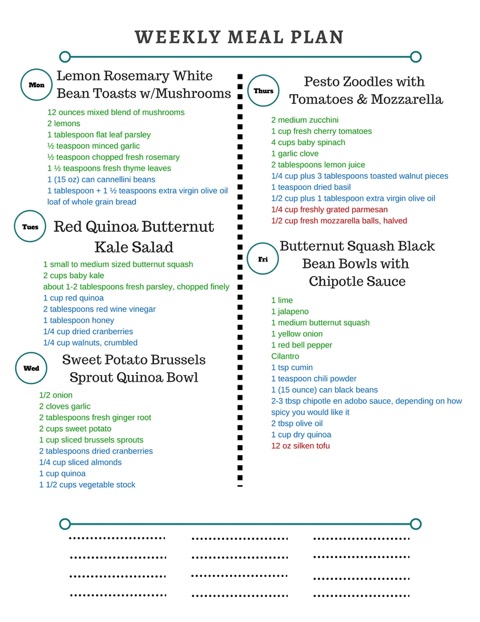 WEEKLY MEAL PLAN

Mon
Lemon Rosemary White Bean Toasts w/Mushrooms

12 ounces mixed blend of mushrooms
2 lemons
1 tablespoon flat leaf parsley
½ teaspoon minced garlic
½ teaspoon chopped fresh rosemary
1 ½ teaspoons fresh thyme leaves
1 (15 oz) can cannellini beans
1 tablespoon + 1 ½ teaspoons extra virgin olive oil
loaf of whole grain bread

Tues
Red Quinoa Butternut Kale Salad

1 small to medium sized butternut squash
2 cups baby kale
about 1-2 tablespoons fresh parsley, chopped finely
1 cup red quinoa
2 tablespoons red wine vinegar
1 tablespoon honey
1/4 cup dried cranberries
1/4 cup walnuts, crumbled

Wed
Sweet Potato Brussels Sprout Quinoa Bowl

1/2 onion
2 cloves garlic
2 tablespoons fresh ginger root
2 cups sweet potato
1 cup sliced brussels sprouts
2 tablespoons dried cranberries
1/4 cup sliced almonds
1 cup quinoa
1 1/2 cups vegetable stock

Thurs
Pesto Zoodles with Tomatoes & Mozzarella

2 medium zucchini
1 cup fresh cherry tomatoes
4 cups baby spinach
1 garlic clove
2 tablespoons lemon juice
1/4 cup plus 3 tablespoons toasted walnut pieces
1 teaspoon dried basil
1/2 cup plus 1 tablespoon extra virgin olive oil
1/4 cup freshly grated parmesan
1/2 cup fresh mozzarella balls, halved

Fri
Butternut Squash Black Bean Bowls with Chipotle Sauce

1 lime
1 jalapeno
1 medium butternut squash
1 yellow onion
1 red bell pepper
Cilantro
1 tsp cumin
1 teaspoon chili powder
1 (15 ounce) can black beans
2-3 tbsp chipotle en adobo sauce, depending on how spicy you would like it
2 tbsp olive oil
1 cup dry quinoa
12 oz silken tofu